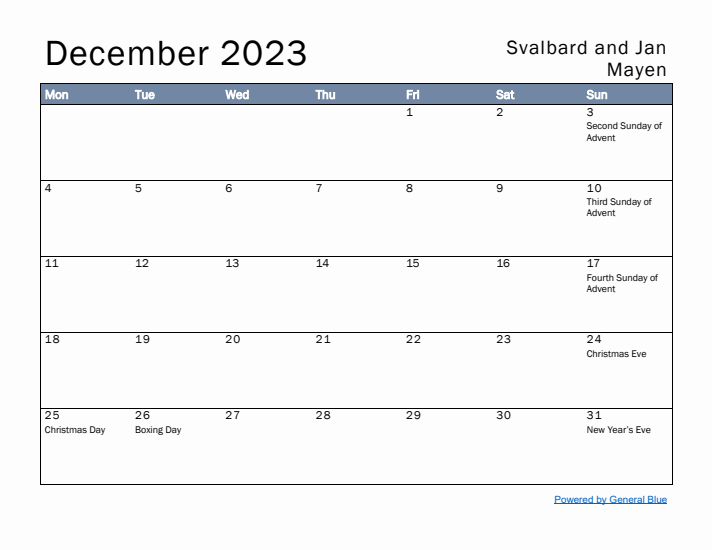 December 2023

Svalbard and Jan Mayen

| Mon | Tue | Wed | Thu | Fri | Sat | Sun |
|---|---|---|---|---|---|---|
| | | | | 1 | 2 | 3 Second Sunday of Advent |
| 4 | 5 | 6 | 7 | 8 | 9 | 10 Third Sunday of Advent |
| 11 | 12 | 13 | 14 | 15 | 16 | 17 Fourth Sunday of Advent |
| 18 | 19 | 20 | 21 | 22 | 23 | 24 Christmas Eve |
| 25 Christmas Day | 26 Boxing Day | 27 | 28 | 29 | 30 | 31 New Year's Eve |

Powered by General Blue